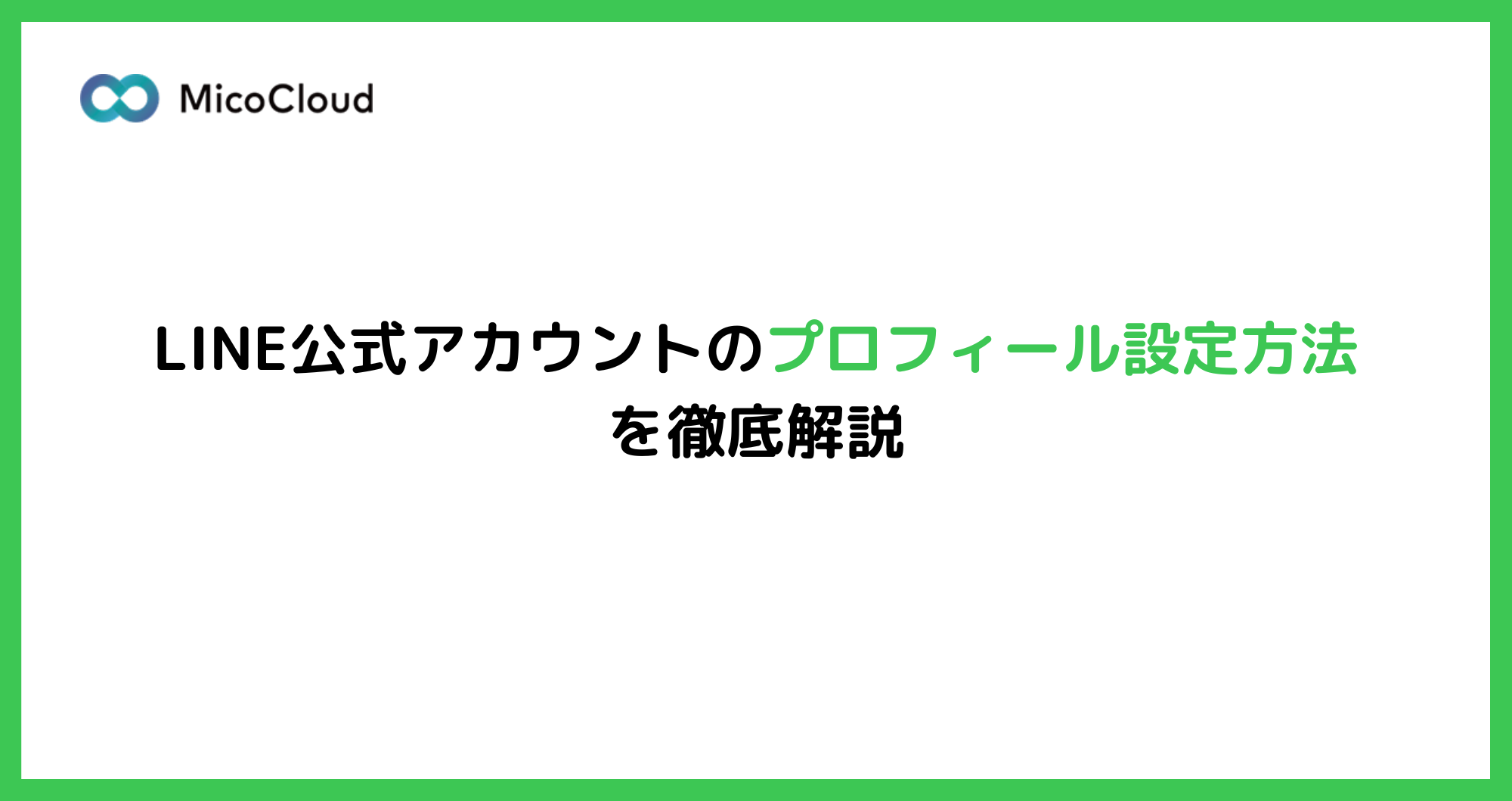 MicoCloud

LINE公式アカウントのプロフィール設定方法を徹底解説